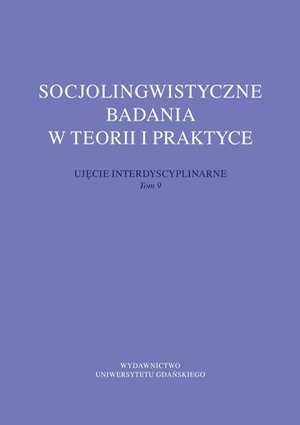 SOCJOLINGWISTYCZNE BADANIA W TEORII I PRAKTYCE

UJĘCIE INTERDYSCYPLINARNE
Tom 9

WYDAWNICTWO
UNIWERSYTETU GDAŃSKIEGO